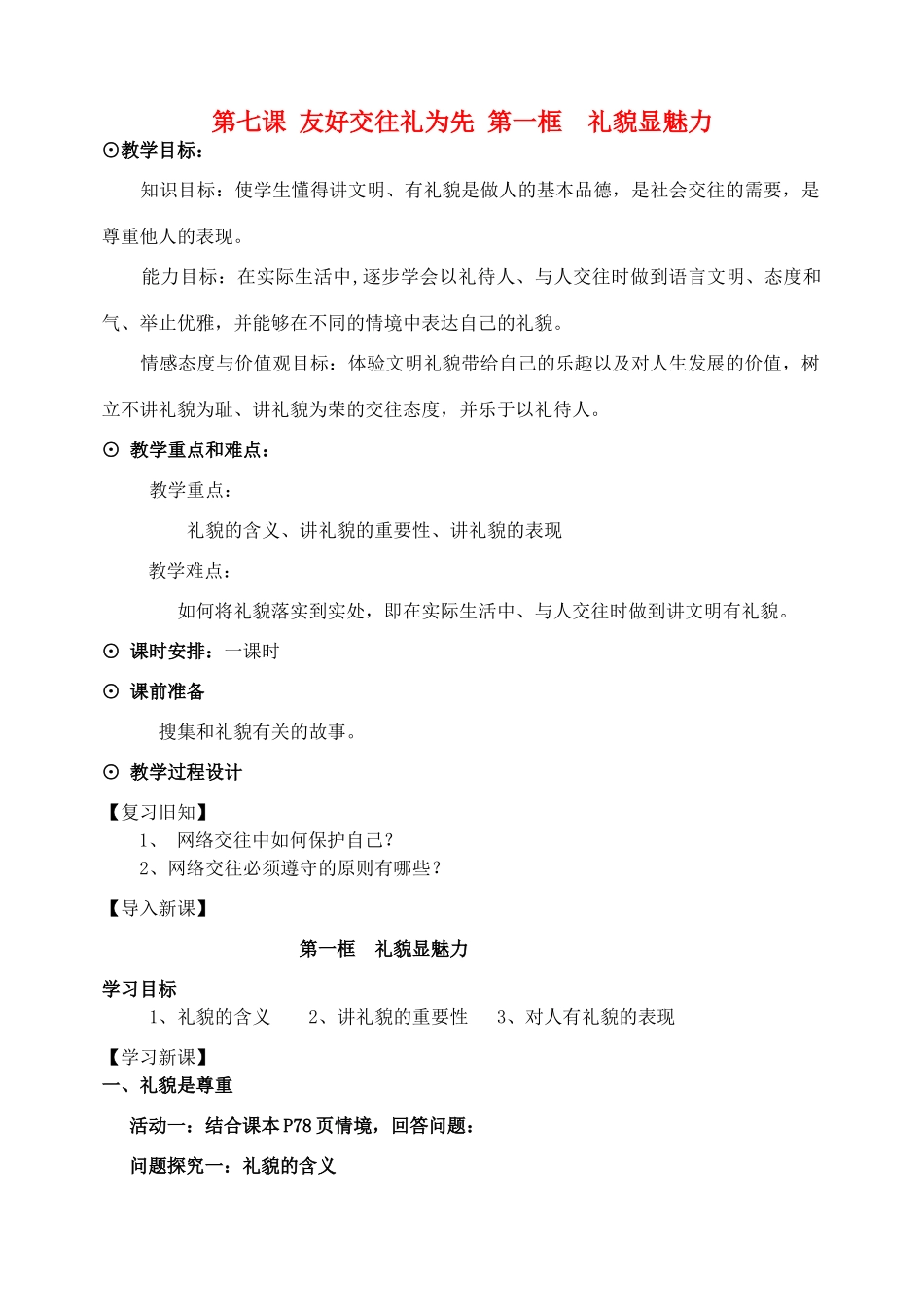 第七课 友好交往礼为先 第一框　礼貌显魅力

⊙教学目标：

知识目标：使学生懂得讲文明、有礼貌是做人的基本品德，是社会交往的需要，是尊重他人的表现。

能力目标：在实际生活中,逐步学会以礼待人、与人交往时做到语言文明、态度和气、举止优雅，并能够在不同的情境中表达自己的礼貌。

情感态度与价值观目标：体验文明礼貌带给自己的乐趣以及对人生发展的价值，树立不讲礼貌为耻、讲礼貌为荣的交往态度，并乐于以礼待人。

⊙ 教学重点和难点：

教学重点：

礼貌的含义、讲礼貌的重要性、讲礼貌的表现

教学难点：

如何将礼貌落实到实处，即在实际生活中、与人交往时做到讲文明有礼貌。

⊙ 课时安排：一课时

⊙ 课前准备

搜集和礼貌有关的故事。

⊙ 教学过程设计

【复习旧知】

1、 网络交往中如何保护自己？

2、网络交往必须遵守的原则有哪些？

【导入新课】

第一框　礼貌显魅力

学习目标

1、礼貌的含义　2、讲礼貌的重要性　3、对人有礼貌的表现

【学习新课】

一、礼貌是尊重

活动一：结合课本P78页情境，回答问题：

问题探究一：礼貌的含义